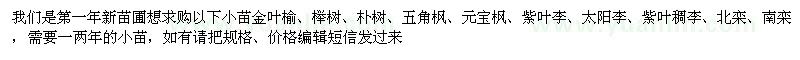 我们是第一年新苗圃想求购以下小苗金叶榆、榉树、朴树、五角枫、元宝枫、紫叶李、太阳李、紫叶稠李、北栾、南栾，需要一两年的小苗，如有请把规格、价格编辑短信发过来